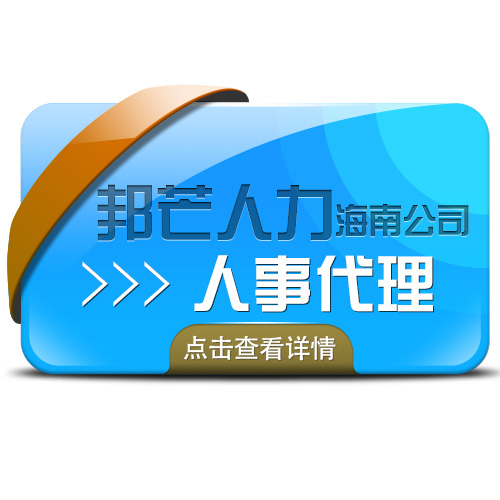 邦芒人力海南公司

>>> 人事代理

点击查看详情